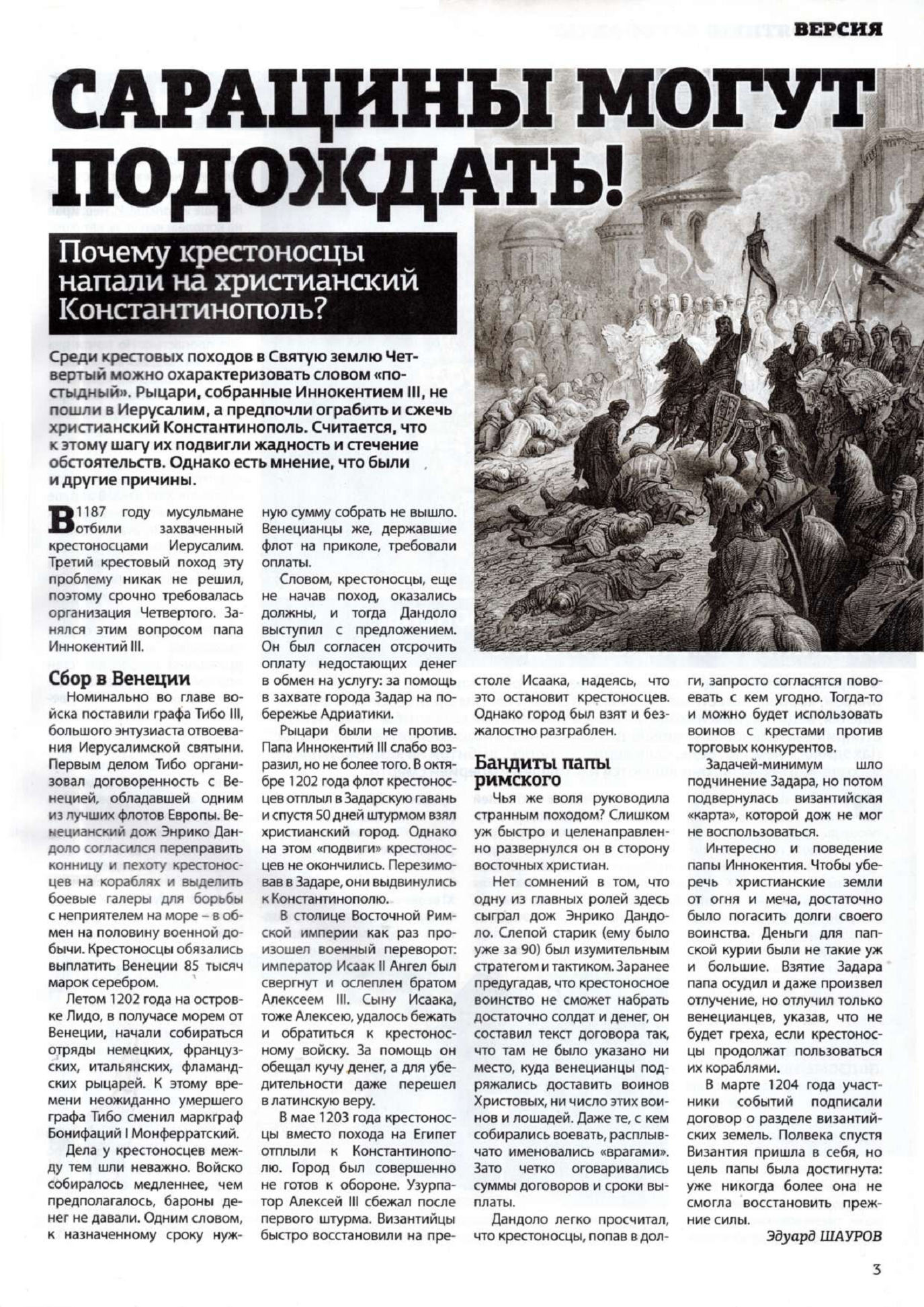 ВЕРСИЯ

САРАЦИНЫ МОГУТ ПОДОЖДАТЬ!

Почему крестоносцы напали на христианский Константинополь?

Среди крестовых походов в Святую землю Четвертый можно охарактеризовать словом «постыдный». Рыцари, собранные Иннокентием III, не пошли в Иерусалим, а предпочли ограбить и сжечь христианский Константинополь. Считается, что к этому шагу их подвигли жадность и стечение обстоятельств. Однако есть мнение, что были и другие причины.

В 1187 году мусульмане отбили захваченный крестоносцами Иерусалим. Третий крестовый поход эту проблему никак не решил, поэтому срочно требовалась организация Четвертого. Занялся этим вопросом папа Иннокентий III.

Сбор в Венеции

Номинально во главе войска поставили графа Тибо III, большого энтузиаста отвоевания Иерусалимской святыни. Первым делом Тибо организовал договоренность с Венецией, обладавшей одним из лучших флотов Европы. Венецианский дож Энрико Дандоло согласился переправить конницу и пехоту крестоносцев на кораблях и выделить боевые галеры для борьбы с неприятелем на море – в обмен на половину военной добычи. Крестоносцы обязались выплатить Венеции 85 тысяч марок серебром.

Летом 1202 года на островке Лидо, в получасе морем от Венеции, начали собираться отряды немецких, французских, итальянских, фламандских рыцарей. К этому времени неожиданно умершего графа Тибо сменил маркграф Бонифаций I Монферратский.

Дела у крестоносцев между тем шли неважно. Войско собиралось медленнее, чем предполагалось, бароны денег не давали. Одним словом, к назначенному сроку нужную сумму собрать не вышло. Венецианцы же, державшие флот на приколе, требовали оплаты.

Словом, крестоносцы, еще не начав поход, оказались должны, и тогда Дандоло выступил с предложением. Он был согласен отсрочить оплату недостающих денег в обмен на услугу: за помощь в захвате города Задар на побережье Адриатики.

Рыцари были не против. Папа Иннокентий III слабо возразил, но не более того. В октябре 1202 года флот крестоносцев отплыл в Задарскую гавань и спустя 50 дней штурмом взял христианский город. Однако на этом «подвиги» крестоносцев не окончились. Перезимовав в Задаре, они выдвинулись к Константинополю.

В столице Восточной Римской империи как раз произошел военный переворот: император Исаак II Ангел был свергнут и ослеплен братом Алексеем III. Сыну Исаака, тоже Алексею, удалось бежать и обратиться к крестоносному войску. За помощь он обещал кучу денег, а для убедительности даже перешел в латинскую веру.

В мае 1203 года крестоносцы вместо похода на Египет отплыли к Константинополю. Город был совершенно не готов к обороне. Узурпатор Алексей III сбежал после первого штурма. Византийцы быстро восстановили на престоле Исаака, надеясь, что это остановит крестоносцев. Однако город был взят и безжалостно разграблен.

Бандиты папы римского

Чья же воля руководила странным походом? Слишком уж быстро и целенаправленно развернулся он в сторону восточных христиан.

Нет сомнений в том, что одну из главных ролей здесь сыграл дож Энрико Дандоло. Слепой старик (ему было уже за 90) был изумительным стратегом и тактиком. Заранее предугадав, что крестоносное воинство не сможет набрать достаточно солдат и денег, он составил текст договора так, что там не было указано ни место, куда венецианцы подряжались доставить воинов Христовых, ни число этих воинов и лошадей. Даже те, с кем собирались воевать, расплывчато именовались «врагами». Зато четко оговаривались суммы договоров и сроки выплаты.

Дандоло легко просчитал, что крестоносцы, попав в долги, запросто согласятся повоевать с кем угодно. Тогда-то и можно будет использовать воинов с крестами против торговых конкурентов.

Задачей-минимум шло подчинение Задара, но потом подвернулась византийская «карта», которой дож не мог не воспользоваться.

Интересно и поведение папы Иннокентия. Чтобы уберечь христианские земли от огня и меча, достаточно было погасить долги своего воинства. Деньги для папской курии были не такие уж и большие. Взятие Задара папа осудил и даже произвел отлучение, но отлучил только венецианцев, указав, что не будет греха, если крестоносцы продолжат пользоваться их кораблями.

В марте 1204 года участники событий подписали договор о разделе византийских земель. Полвека спустя Византия пришла в себя, но цель папы была достигнута: уже никогда более она не смогла восстановить прежние силы.

Эдуард ШАУРОВ

3